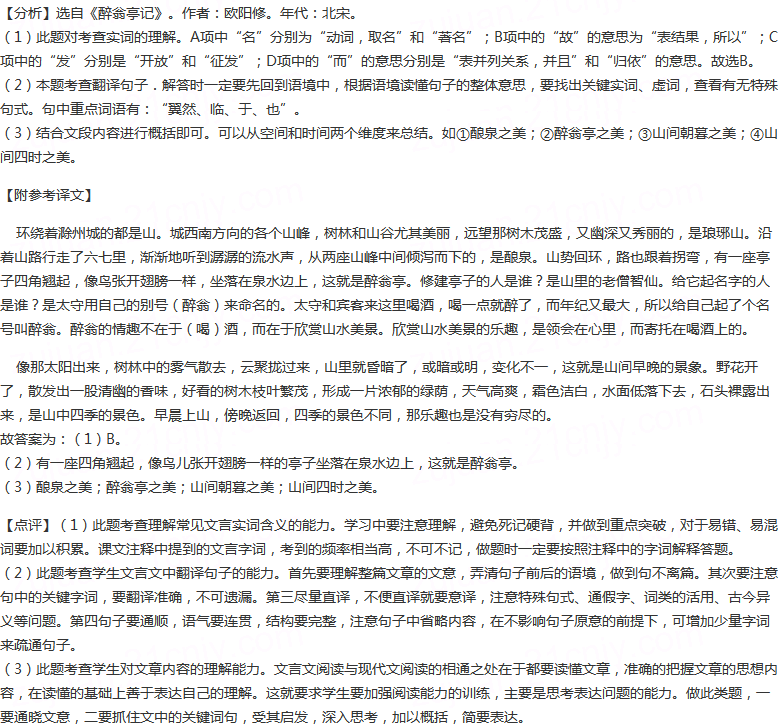 【分析】选自《醉翁亭记》。作者：欧阳修。年代：北宋。
（1）此题对考查实词的理解。A项中“名”分别为“动词，取名”和“著名”；B项中的“故”的意思为“表结果，所以”；C项中的“发”分别是“开放”和“征发”；D项中的“而”的意思分别是“表并列关系，并且”和“归依”的意思。故选B。
（2）本题考查翻译句子．解答时一定要先回到语境中，根据语境读懂句子的整体意思，要找出关键实词、虚词，查看有无特殊句式。句中重点词语有：“翼然、临、于、也”。
（3）结合文段内容进行概括即可。可以从空间和时间两个维度来总结。如①酿泉之美；②醉翁亭之美；③山间朝暮之美；④山间四时之美。

【附参考译文】

环绕着滁州城的都是山。城西南方向的各个山峰，树林和山谷尤其美丽，远望那树木茂盛，又幽深又秀丽的，是琅琊山。沿着山路行走了六七里，渐渐地听到潺潺的流水声，从两座山峰中间倾泻而下的，是酿泉。山势回环，路也跟着拐弯，有一座亭子四角翘起，像鸟张开翅膀一样，坐落在泉水边上，这就是醉翁亭。修建亭子的人是谁？是山里的老僧智仙。给它起名字的人是谁？是太守用自己的别号（醉翁）来命名的。太守和宾客来这里喝酒，喝一点就醉了，而年纪又最大，所以给自己起了个名号叫醉翁。醉翁的情趣不在于（喝）酒，而在于欣赏山水美景。欣赏山水美景的乐趣，是领会在心里，而寄托在喝酒上的。

像那太阳出来，树林中的雾气散去，云聚拢过来，山里就昏暗了，或暗或明，变化不一，这就是山间早晚的景象。野花开了，散发出一股清幽的香味，好看的树木枝叶繁茂，形成一片浓郁的绿荫，天气高爽，霜色洁白，水面低落下去，石头裸露出来，是山中四季的景色。早晨上山，傍晚返回，四季的景色不同，那乐趣也是没有穷尽的。
故答案为：（1）B。
（2）有一座四角翘起，像鸟儿张开翅膀一样的亭子坐落在泉水边上，这就是醉翁亭。
（3）酿泉之美；醉翁亭之美；山间朝暮之美；山间四时之美。

【点评】（1）此题考查理解常见文言实词含义的能力。学习中要注意理解，避免死记硬背，并做到重点突破，对于易错、易混词要加以积累。课文注释中提到的文言字词，考到的频率相当高，不可不记，做题时一定要按照注释中的字词解释答题。
（2）此题考查学生文言文中翻译句子的能力。首先要理解整篇文章的文意，弄清句子前后的语境，做到句不离篇。其次要注意句中的关键字词，要翻译准确，不可遗漏。第三尽量直译，不便直译就要意译，注意特殊句式、通假字、词类的活用、古今异义等问题。第四句子要通顺，语气要连贯，结构要完整，注意句子中省略内容，在不影响句子原意的前提下，可增加少量字词来疏通句子。
（3）此题考查学生对文章内容的理解能力。文言文阅读与现代文阅读的相通之处在于都要读懂文章，准确的把握文章的思想内容，在读懂的基础上善于表达自己的理解。这就要求学生要加强阅读能力的训练，主要是思考表达问题的能力。做此类题，一要通晓文意，二要抓住文中的关键词句，受其启发，深入思考，加以概括，简要表达。